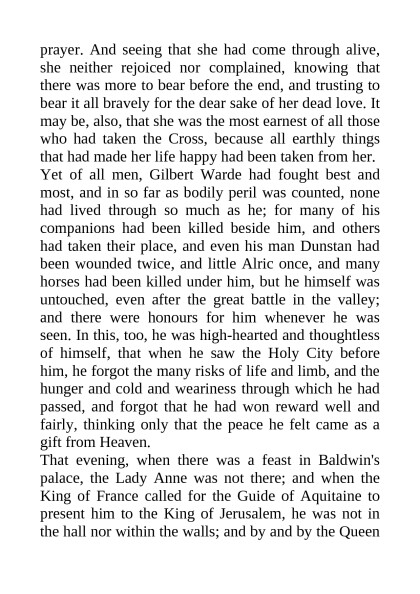 prayer. And seeing that she had come through alive, she neither rejoiced nor complained, knowing that there was more to bear before the end, and trusting to bear it all bravely for the dear sake of her dead love. It may be, also, that she was the most earnest of all those who had taken the Cross, because all earthly things that had made her life happy had been taken from her.

Yet of all men, Gilbert Warde had fought best and most, and in so far as bodily peril was counted, none had lived through so much as he; for many of his companions had been killed beside him, and others had taken their place, and even his man Dunstan had been wounded twice, and little Alric once, and many horses had been killed under him, but he himself was untouched, even after the great battle in the valley; and there were honours for him whenever he was seen. In this, too, he was high-hearted and thoughtless of himself, that when he saw the Holy City before him, he forgot the many risks of life and limb, and the hunger and cold and weariness through which he had passed, and forgot that he had won reward well and fairly, thinking only that the peace he felt came as a gift from Heaven.

That evening, when there was a feast in Baldwin's palace, the Lady Anne was not there; and when the King of France called for the Guide of Aquitaine to present him to the King of Jerusalem, he was not in the hall nor within the walls; and by and by the Queen